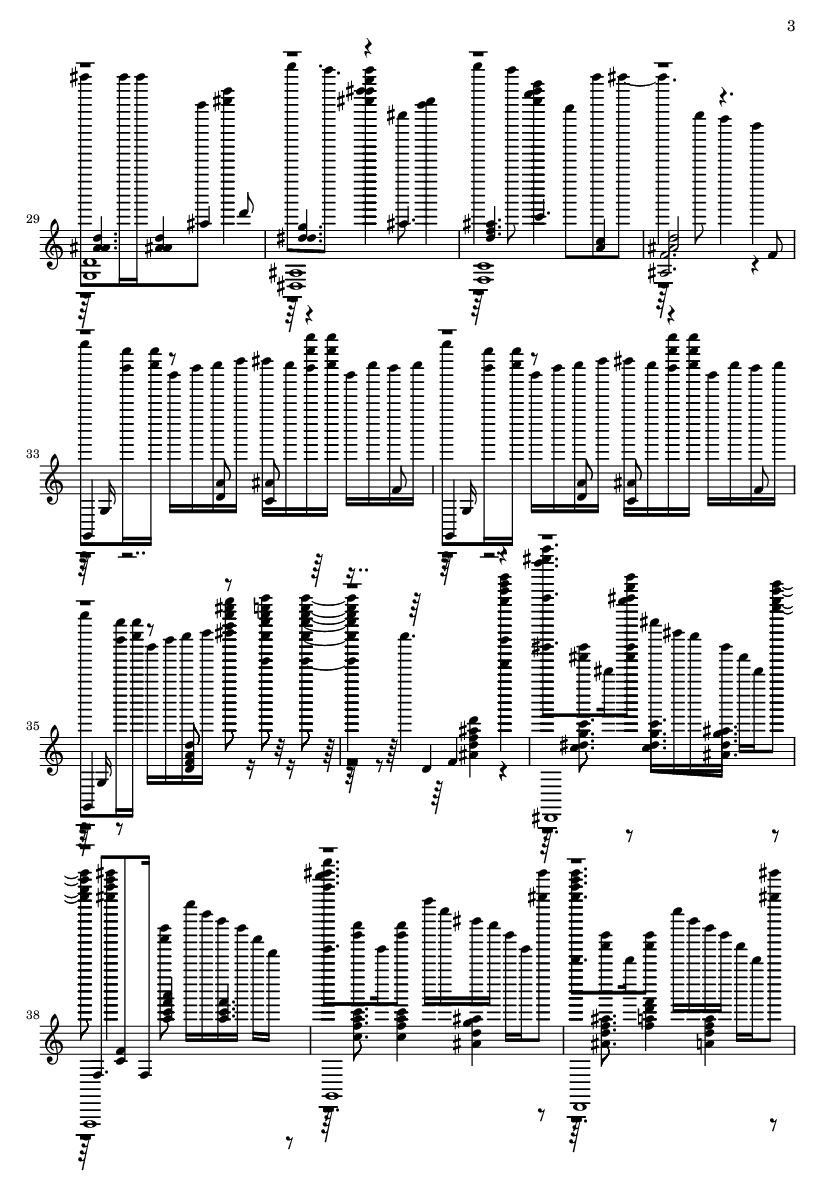 3

29

33

35

38